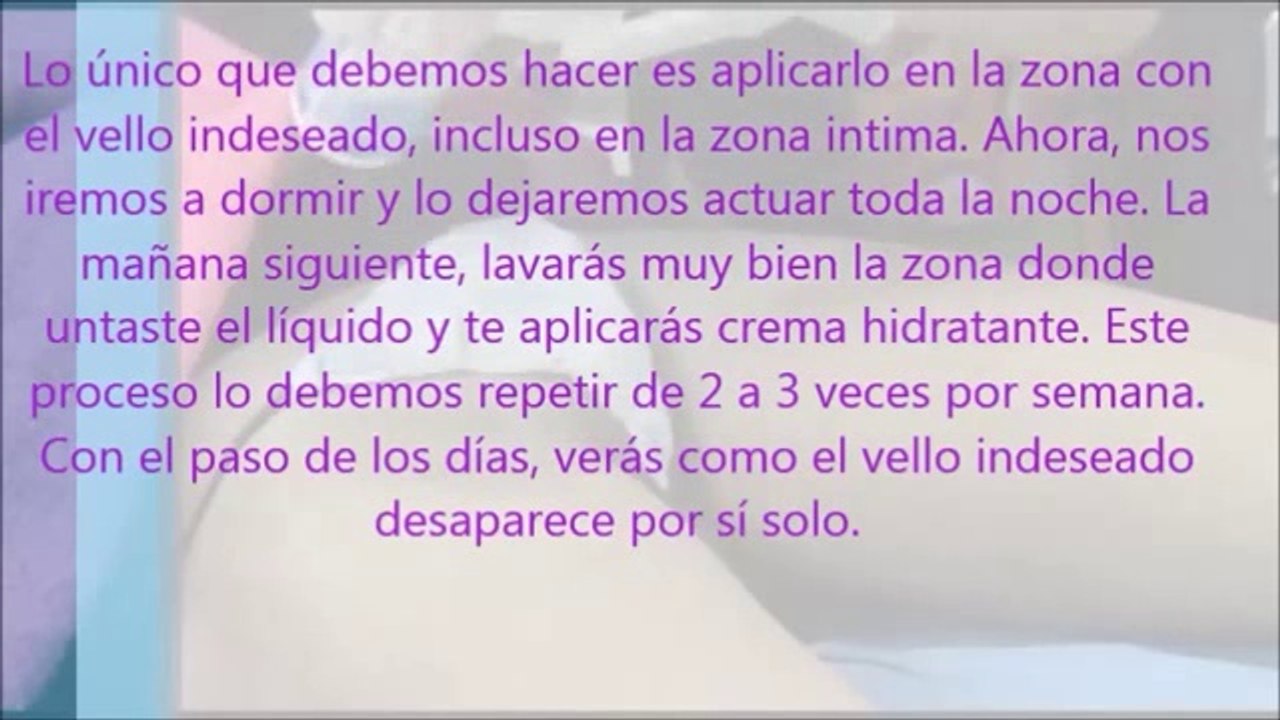 Lo único que debemos hacer es aplicarlo en la zona con el vello indeseado, incluso en la zona intima. Ahora, nos iremos a dormir y lo dejaremos actuar toda la noche. La mañana siguiente, lavarás muy bien la zona donde untaste el líquido y te aplicarás crema hidratante. Este proceso lo debemos repetir de 2 a 3 veces por semana. Con el paso de los días, verás como el vello indeseado desaparece por sí solo.